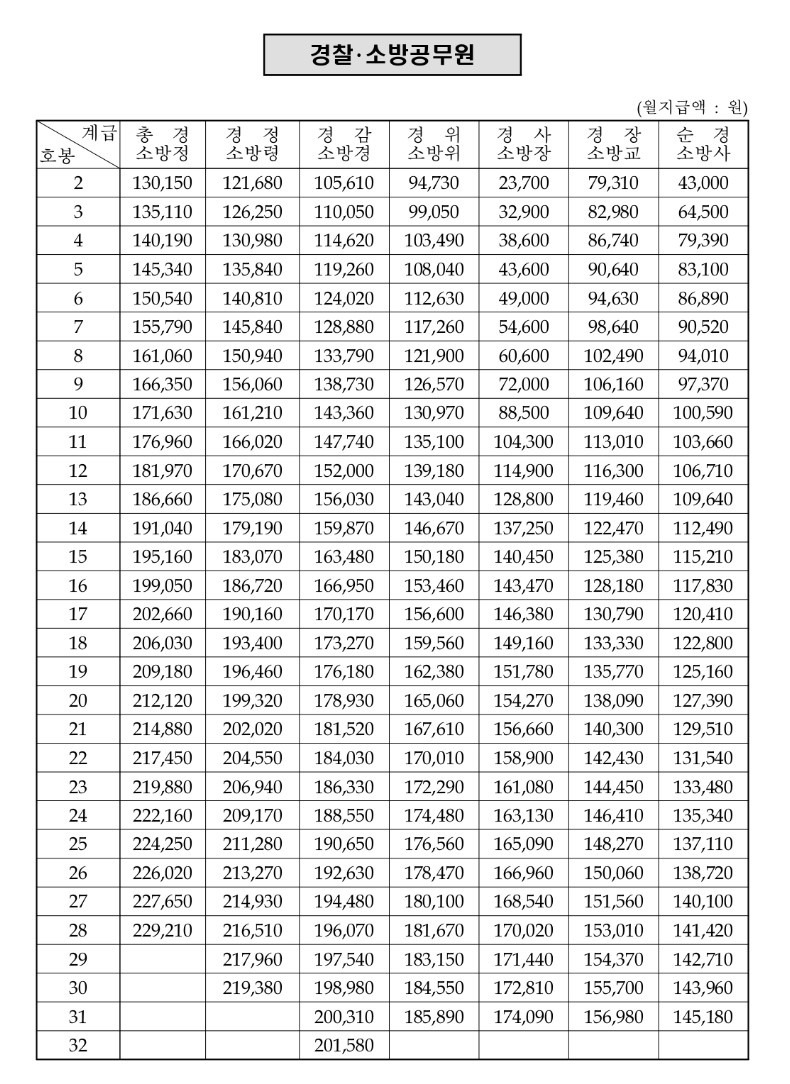 경찰·소방공무원

(월지급액 : 원)

| 계급 호봉 | 총 경 소방정 | 경 정 소방령 | 경 감 소방경 | 경 위 소방위 | 경 사 소방장 | 경 장 소방교 | 순 경 소방사 |
|---|---|---|---|---|---|---|---|
| 2 | 130,150 | 121,680 | 105,610 | 94,730 | 23,700 | 79,310 | 43,000 |
| 3 | 135,110 | 126,250 | 110,050 | 99,050 | 32,900 | 82,980 | 64,500 |
| 4 | 140,190 | 130,980 | 114,620 | 103,490 | 38,600 | 86,740 | 79,390 |
| 5 | 145,340 | 135,840 | 119,260 | 108,040 | 43,600 | 90,640 | 83,100 |
| 6 | 150,540 | 140,810 | 124,020 | 112,630 | 49,000 | 94,630 | 86,890 |
| 7 | 155,790 | 145,840 | 128,880 | 117,260 | 54,600 | 98,640 | 90,520 |
| 8 | 161,060 | 150,940 | 133,790 | 121,900 | 60,600 | 102,490 | 94,010 |
| 9 | 166,350 | 156,060 | 138,730 | 126,570 | 72,000 | 106,160 | 97,370 |
| 10 | 171,630 | 161,210 | 143,360 | 130,970 | 88,500 | 109,640 | 100,590 |
| 11 | 176,960 | 166,020 | 147,740 | 135,100 | 104,300 | 113,010 | 103,660 |
| 12 | 181,970 | 170,670 | 152,000 | 139,180 | 114,900 | 116,300 | 106,710 |
| 13 | 186,660 | 175,080 | 156,030 | 143,040 | 128,800 | 119,460 | 109,640 |
| 14 | 191,040 | 179,190 | 159,870 | 146,670 | 137,250 | 122,470 | 112,490 |
| 15 | 195,160 | 183,070 | 163,480 | 150,180 | 140,450 | 125,380 | 115,210 |
| 16 | 199,050 | 186,720 | 166,950 | 153,460 | 143,470 | 128,180 | 117,830 |
| 17 | 202,660 | 190,160 | 170,170 | 156,600 | 146,380 | 130,790 | 120,410 |
| 18 | 206,030 | 193,400 | 173,270 | 159,560 | 149,160 | 133,330 | 122,800 |
| 19 | 209,180 | 196,460 | 176,180 | 162,380 | 151,780 | 135,770 | 125,160 |
| 20 | 212,120 | 199,320 | 178,930 | 165,060 | 154,270 | 138,090 | 127,390 |
| 21 | 214,880 | 202,020 | 181,520 | 167,610 | 156,660 | 140,300 | 129,510 |
| 22 | 217,450 | 204,550 | 184,030 | 170,010 | 158,900 | 142,430 | 131,540 |
| 23 | 219,880 | 206,940 | 186,330 | 172,290 | 161,080 | 144,450 | 133,480 |
| 24 | 222,160 | 209,170 | 188,550 | 174,480 | 163,130 | 146,410 | 135,340 |
| 25 | 224,250 | 211,280 | 190,650 | 176,560 | 165,090 | 148,270 | 137,110 |
| 26 | 226,020 | 213,270 | 192,630 | 178,470 | 166,960 | 150,060 | 138,720 |
| 27 | 227,650 | 214,930 | 194,480 | 180,100 | 168,540 | 151,560 | 140,100 |
| 28 | 229,210 | 216,510 | 196,070 | 181,670 | 170,020 | 153,010 | 141,420 |
| 29 |  | 217,960 | 197,540 | 183,150 | 171,440 | 154,370 | 142,710 |
| 30 |  | 219,380 | 198,980 | 184,550 | 172,810 | 155,700 | 143,960 |
| 31 |  |  | 200,310 | 185,890 | 174,090 | 156,980 | 145,180 |
| 32 |  |  | 201,580 |  |  |  |  |